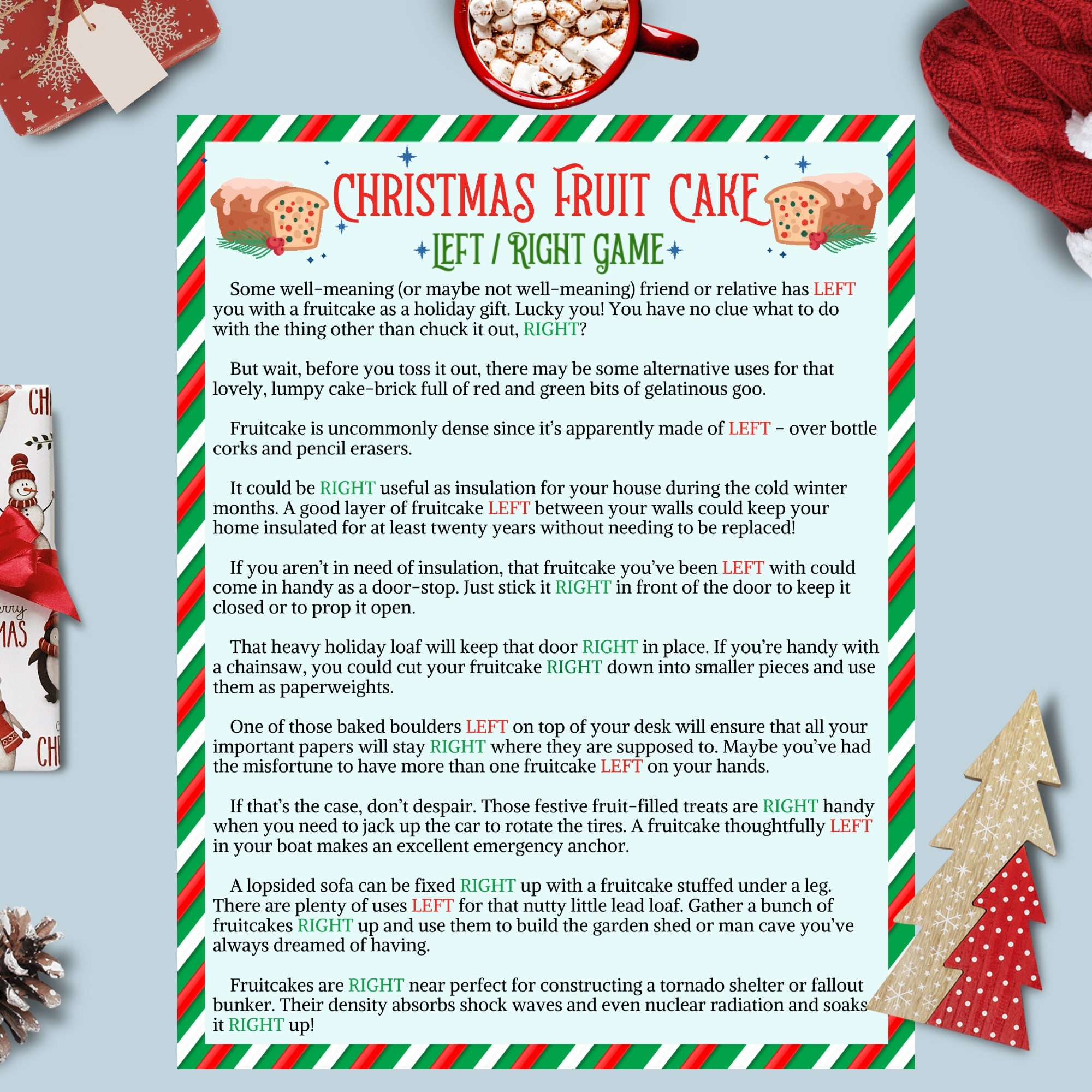 CHRISTMAS FRUIT CAKE

LEFT / RIGHT GAME

Some well-meaning (or maybe not well-meaning) friend or relative has LEFT you with a fruitcake as a holiday gift. Lucky you! You have no clue what to do with the thing other than chuck it out, RIGHT?

But wait, before you toss it out, there may be some alternative uses for that lovely, lumpy cake-brick full of red and green bits of gelatinous goo.

Fruitcake is uncommonly dense since it's apparently made of LEFT - over bottle corks and pencil erasers.

It could be RIGHT useful as insulation for your house during the cold winter months. A good layer of fruitcake LEFT between your walls could keep your home insulated for at least twenty years without needing to be replaced!

If you aren't in need of insulation, that fruitcake you've been LEFT with could come in handy as a door-stop. Just stick it RIGHT in front of the door to keep it closed or to prop it open.

That heavy holiday loaf will keep that door RIGHT in place. If you're handy with a chainsaw, you could cut your fruitcake RIGHT down into smaller pieces and use them as paperweights.

One of those baked boulders LEFT on top of your desk will ensure that all your important papers will stay RIGHT where they are supposed to. Maybe you've had the misfortune to have more than one fruitcake LEFT on your hands.

If that's the case, don't despair. Those festive fruit-filled treats are RIGHT handy when you need to jack up the car to rotate the tires. A fruitcake thoughtfully LEFT in your boat makes an excellent emergency anchor.

A lopsided sofa can be fixed RIGHT up with a fruitcake stuffed under a leg. There are plenty of uses LEFT for that nutty little lead loaf. Gather a bunch of fruitcakes RIGHT up and use them to build the garden shed or man cave you've always dreamed of having.

Fruitcakes are RIGHT near perfect for constructing a tornado shelter or fallout bunker. Their density absorbs shock waves and even nuclear radiation and soaks it RIGHT up!